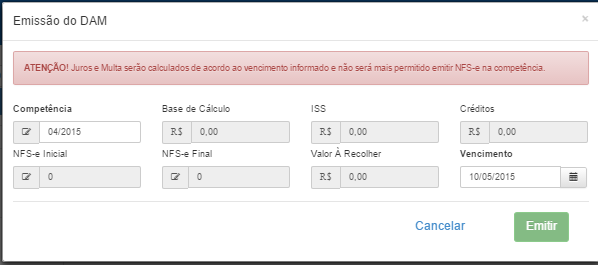 Emissão do DAM

×

ATENÇÃO! Juros e Multa serão calculados de acordo ao vencimento informado e não será mais permitido emitir NFS-e na competência.

Competência
04/2015

Base de Cálculo
R$ 0,00

ISS
R$ 0,00

Créditos
R$ 0,00

NFS-e Inicial
0

NFS-e Final
0

Valor À Recolher
R$ 0,00

Vencimento
10/05/2015

Cancelar

Emitir